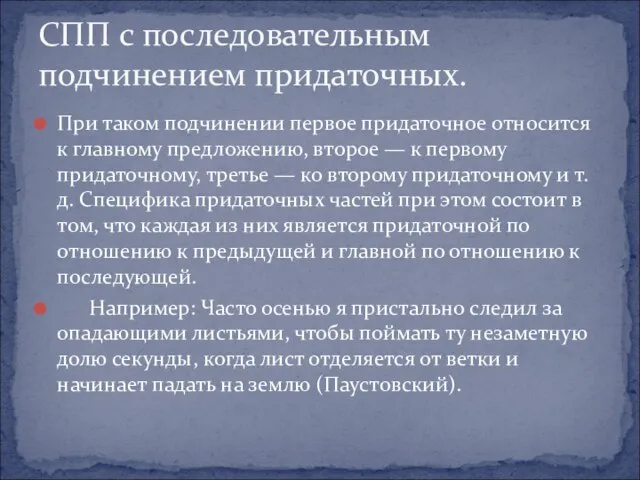 СПП с последовательным подчинением придаточных.

При таком подчинении первое придаточное относится к главному предложению, второе — к первому придаточному, третье — ко второму придаточному и т. д. Специфика придаточных частей при этом состоит в том, что каждая из них является придаточной по отношению к предыдущей и главной по отношению к последующей.

Например: Часто осенью я пристально следил за опадающими листьями, чтобы поймать ту незаметную долю секунды, когда лист отделяется от ветки и начинает падать на землю (Паустовский).